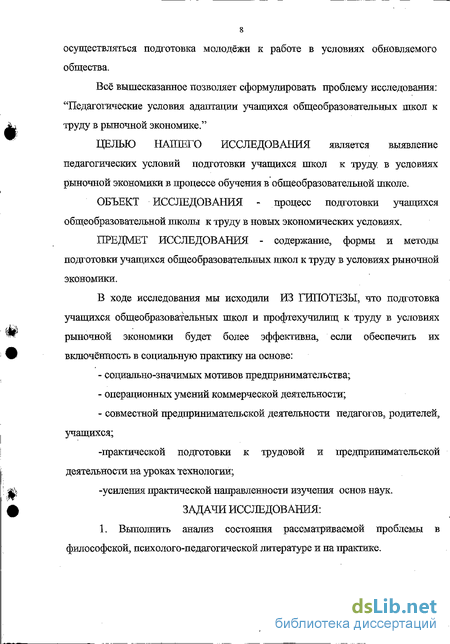 8

осуществляться подготовка молодёжи к работе в условиях обновляемого общества.

Всё вышесказанное позволяет сформулировать проблему исследования: "Педагогические условия адаптации учащихся общеобразовательных школ к труду в рыночной экономике."

ЦЕЛЬЮ НАШЕГО ИССЛЕДОВАНИЯ является выявление педагогических условий подготовки учащихся школ к труду в условиях рыночной экономики в процессе обучения в общеобразовательной школе.

ОБЪЕКТ ИССЛЕДОВАНИЯ - процесс подготовки учащихся общеобразовательной школы к труду в новых экономических условиях.

ПРЕДМЕТ ИССЛЕДОВАНИЯ - содержание, формы и методы подготовки учащихся общеобразовательных школ к труду в условиях рыночной экономики.

В ходе исследования мы исходили ИЗ ГИПОТЕЗЫ, что подготовка учащихся общеобразовательных школ и профтехучилищ к труду в условиях рыночной экономики будет более эффективна, если обеспечить их включённость в социальную практику на основе:

- социально-значимых мотивов предпринимательства;

- операционных умений коммерческой деятельности;

- совместной предпринимательской деятельности педагогов, родителей, учащихся;

-практической подготовки к трудовой и предпринимательской деятельности на уроках технологии;

-усиления практической направленности изучения основ наук.

ЗАДАЧИ ИССЛЕДОВАНИЯ:

1. Выполнить анализ состояния рассматриваемой проблемы в философской, психолого-педагогической литературе и на практике.

dsLib.net
библиотека диссертаций